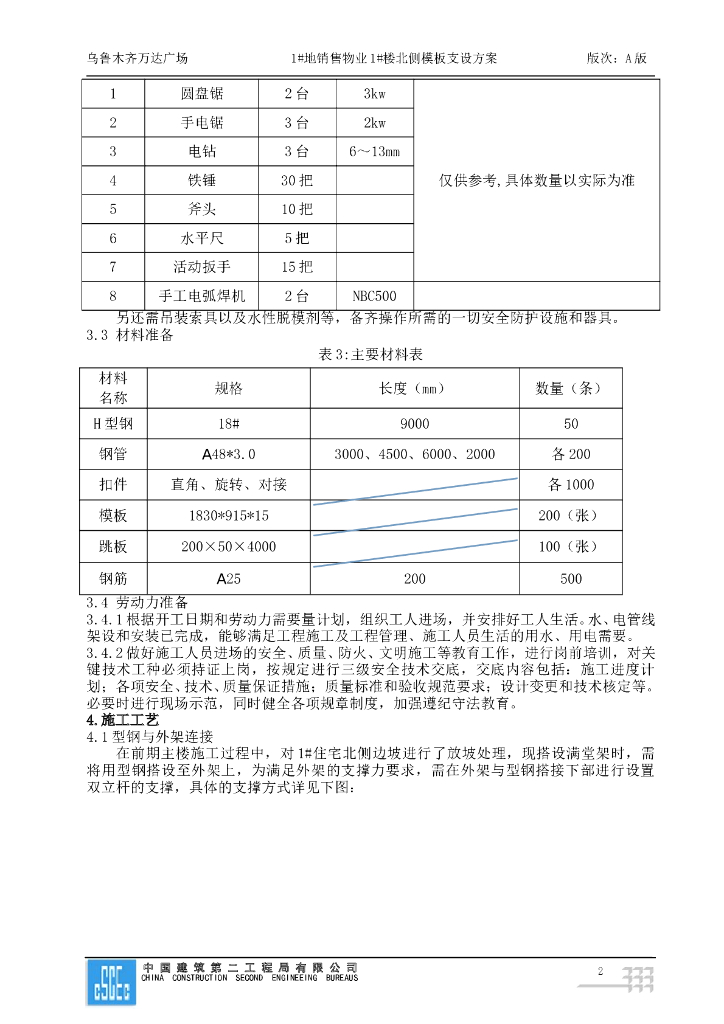 乌鲁木齐万达广场　　1#地销售物业 1#楼北侧模板支设方案　　版次：A 版

| 1 | 圆盘锯 | 2 台 | 3kw | 仅供参考，具体数量以实际为准 |
|---|---|---|---|---|
| 2 | 手电锯 | 3 台 | 2kw | |
| 3 | 电钻 | 3 台 | 6～13mm | |
| 4 | 铁锤 | 30 把 | | |
| 5 | 斧头 | 10 把 | | |
| 6 | 水平尺 | 5 把 | | |
| 7 | 活动扳手 | 15 把 | | |
| 8 | 手工电弧焊机 | 2 台 | NBC500 | |

另还需吊装索具以及水性脱模剂等，备齐操作所需的一切安全防护设施和器具。
3.3 材料准备

表 3:主要材料表

| 材料名称 | 规格 | 长度（mm） | 数量（条） |
|---|---|---|---|
| H 型钢 | 18# | 9000 | 50 |
| 钢管 | A48*3.0 | 3000、4500、6000、2000 | 各 200 |
| 扣件 | 直角、旋转、对接 | | 各 1000 |
| 模板 | 1830*915*15 | | 200（张） |
| 跳板 | 200×50×4000 | | 100（张） |
| 钢筋 | A25 | 200 | 500 |

3.4 劳动力准备
3.4.1 根据开工日期和劳动力需要量计划，组织工人进场，并安排好工人生活。水、电管线架设和安装已完成，能够满足工程施工及工程管理、施工人员生活的用水、用电需要。
3.4.2 做好施工人员进场的安全、质量、防火、文明施工等教育工作，进行岗前培训，对关键技术工种必须持证上岗，按规定进行三级安全技术交底，交底内容包括：施工进度计划；各项安全、技术、质量保证措施；质量标准和验收规范要求；设计变更和技术核定等。必要时进行现场示范，同时健全各项规章制度，加强遵纪守法教育。
4.施工工艺
4.1 型钢与外架连接
在前期主楼施工过程中，对 1#住宅北侧边坡进行了放坡处理，现搭设满堂架时，需将用型钢搭设至外架上，为满足外架的支撑力要求，需在外架与型钢搭接下部进行设置双立杆的支撑，具体的支撑方式详见下图：

中国建筑第二工程局有限公司
CHINA CONSTRUCTION SECOND ENGINEERING BUREAUS
2